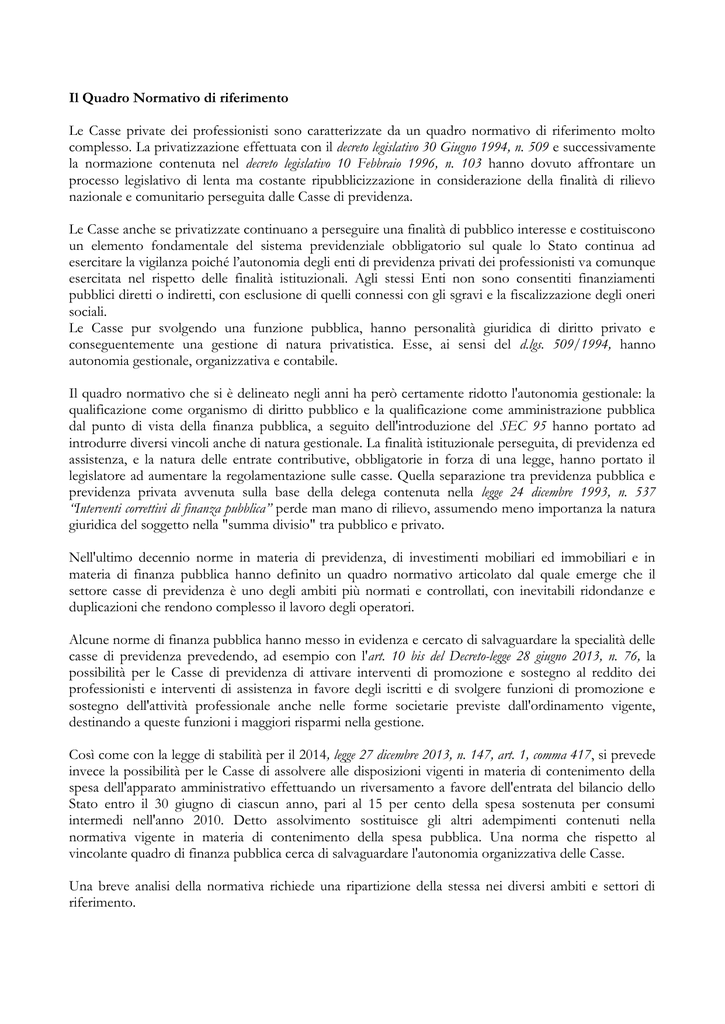 Il Quadro Normativo di riferimento

Le Casse private dei professionisti sono caratterizzate da un quadro normativo di riferimento molto complesso. La privatizzazione effettuata con il decreto legislativo 30 Giugno 1994, n. 509 e successivamente la normazione contenuta nel decreto legislativo 10 Febbraio 1996, n. 103 hanno dovuto affrontare un processo legislativo di lenta ma costante ripubblicizzazione in considerazione della finalità di rilievo nazionale e comunitario perseguita dalle Casse di previdenza.

Le Casse anche se privatizzate continuano a perseguire una finalità di pubblico interesse e costituiscono un elemento fondamentale del sistema previdenziale obbligatorio sul quale lo Stato continua ad esercitare la vigilanza poiché l'autonomia degli enti di previdenza privati dei professionisti va comunque esercitata nel rispetto delle finalità istituzionali. Agli stessi Enti non sono consentiti finanziamenti pubblici diretti o indiretti, con esclusione di quelli connessi con gli sgravi e la fiscalizzazione degli oneri sociali.
Le Casse pur svolgendo una funzione pubblica, hanno personalità giuridica di diritto privato e conseguentemente una gestione di natura privatistica. Esse, ai sensi del d.lgs. 509/1994, hanno autonomia gestionale, organizzativa e contabile.

Il quadro normativo che si è delineato negli anni ha però certamente ridotto l'autonomia gestionale: la qualificazione come organismo di diritto pubblico e la qualificazione come amministrazione pubblica dal punto di vista della finanza pubblica, a seguito dell'introduzione del SEC 95 hanno portato ad introdurre diversi vincoli anche di natura gestionale. La finalità istituzionale perseguita, di previdenza ed assistenza, e la natura delle entrate contributive, obbligatorie in forza di una legge, hanno portato il legislatore ad aumentare la regolamentazione sulle casse. Quella separazione tra previdenza pubblica e previdenza privata avvenuta sulla base della delega contenuta nella legge 24 dicembre 1993, n. 537 "Interventi correttivi di finanza pubblica" perde man mano di rilievo, assumendo meno importanza la natura giuridica del soggetto nella "summa divisio" tra pubblico e privato.

Nell'ultimo decennio norme in materia di previdenza, di investimenti mobiliari ed immobiliari e in materia di finanza pubblica hanno definito un quadro normativo articolato dal quale emerge che il settore casse di previdenza è uno degli ambiti più normati e controllati, con inevitabili ridondanze e duplicazioni che rendono complesso il lavoro degli operatori.

Alcune norme di finanza pubblica hanno messo in evidenza e cercato di salvaguardare la specialità delle casse di previdenza prevedendo, ad esempio con l'art. 10 bis del Decreto-legge 28 giugno 2013, n. 76, la possibilità per le Casse di previdenza di attivare interventi di promozione e sostegno al reddito dei professionisti e interventi di assistenza in favore degli iscritti e di svolgere funzioni di promozione e sostegno dell'attività professionale anche nelle forme societarie previste dall'ordinamento vigente, destinando a queste funzioni i maggiori risparmi nella gestione.

Così come con la legge di stabilità per il 2014, legge 27 dicembre 2013, n. 147, art. 1, comma 417, si prevede invece la possibilità per le Casse di assolvere alle disposizioni vigenti in materia di contenimento della spesa dell'apparato amministrativo effettuando un riversamento a favore dell'entrata del bilancio dello Stato entro il 30 giugno di ciascun anno, pari al 15 per cento della spesa sostenuta per consumi intermedi nell'anno 2010. Detto assolvimento sostituisce gli altri adempimenti contenuti nella normativa vigente in materia di contenimento della spesa pubblica. Una norma che rispetto al vincolante quadro di finanza pubblica cerca di salvaguardare l'autonomia organizzativa delle Casse.

Una breve analisi della normativa richiede una ripartizione della stessa nei diversi ambiti e settori di riferimento.